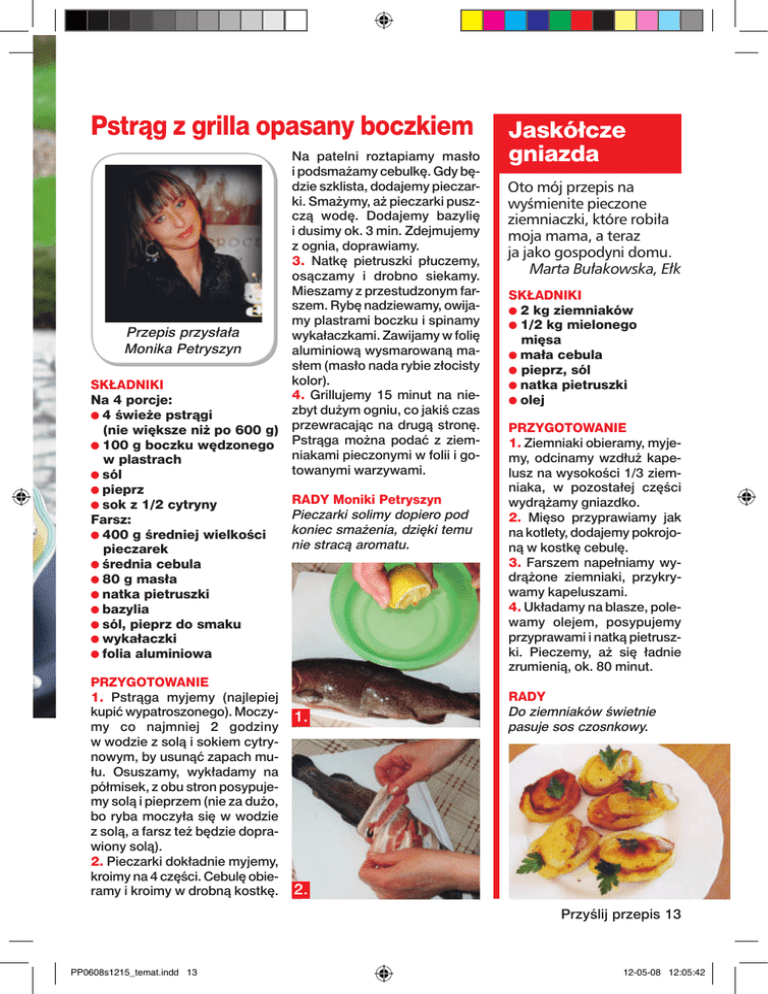 Pstrąg z grilla opasany boczkiem

Przepis przysłała Monika Petryszyn

SKŁADNIKI
Na 4 porcje:
● 4 świeże pstrągi (nie większe niż po 600 g)
● 100 g boczku wędzonego w plastrach
● sól
● pieprz
● sok z 1/2 cytryny
Farsz:
● 400 g średniej wielkości pieczarek
● średnia cebula
● 80 g masła
● natka pietruszki
● bazylia
● sól, pieprz do smaku
● wykałaczki
● folia aluminiowa

PRZYGOTOWANIE
1. Pstrąga myjemy (najlepiej kupić wypatroszonego). Moczymy co najmniej 2 godziny w wodzie z solą i sokiem cytrynowym, by usunąć zapach mułu. Osuszamy, wykładamy na półmisek, z obu stron posypujemy solą i pieprzem (nie za dużo, bo ryba moczyła się w wodzie z solą, a farsz też będzie doprawiony solą).
2. Pieczarki dokładnie myjemy, kroimy na 4 części. Cebulę obieramy i kroimy w drobną kostkę. Na patelni roztapiamy masło i podsmażamy cebulkę. Gdy będzie szklista, dodajemy pieczarki. Smażymy, aż pieczarki puszczą wodę. Dodajemy bazylię i dusimy ok. 3 min. Zdejmujemy z ognia, doprawiamy.
3. Natkę pietruszki płuczemy, osączamy i drobno siekamy. Mieszamy z przestudzonym farszem. Rybę nadziewamy, owijamy plastrami boczku i spinamy wykałaczkami. Zawijamy w folię aluminiową wysmarowaną masłem (masło nada rybie złocisty kolor).
4. Grillujemy 15 minut na niezbyt dużym ogniu, co jakiś czas przewracając na drugą stronę. Pstrąga można podać z ziemniakami pieczonymi w folii i gotowanymi warzywami.

RADY Moniki Petryszyn
Pieczarki solimy dopiero pod koniec smażenia, dzięki temu nie stracą aromatu.

1.

2.

Jaskółcze gniazda

Oto mój przepis na wyśmienite pieczone ziemniaczki, które robiła moja mama, a teraz ja jako gospodyni domu.
Marta Bułakowska, Ełk

SKŁADNIKI
● 2 kg ziemniaków
● 1/2 kg mielonego mięsa
● mała cebula
● pieprz, sól
● natka pietruszki
● olej

PRZYGOTOWANIE
1. Ziemniaki obieramy, myjemy, odcinamy wzdłuż kapelusz na wysokości 1/3 ziemniaka, w pozostałej części wydrążamy gniazdko.
2. Mięso przyprawiamy jak na kotlety, dodajemy pokrojoną w kostkę cebulę.
3. Farszem napełniamy wydrążone ziemniaki, przykrywamy kapeluszami.
4. Układamy na blasze, polewamy olejem, posypujemy przyprawami i natką pietruszki. Pieczemy, aż się ładnie zrumienią, ok. 80 minut.

RADY
Do ziemniaków świetnie pasuje sos czosnkowy.

Przyślij przepis 13

PP0608s1215_temat.indd 13

12-05-08 12:05:42